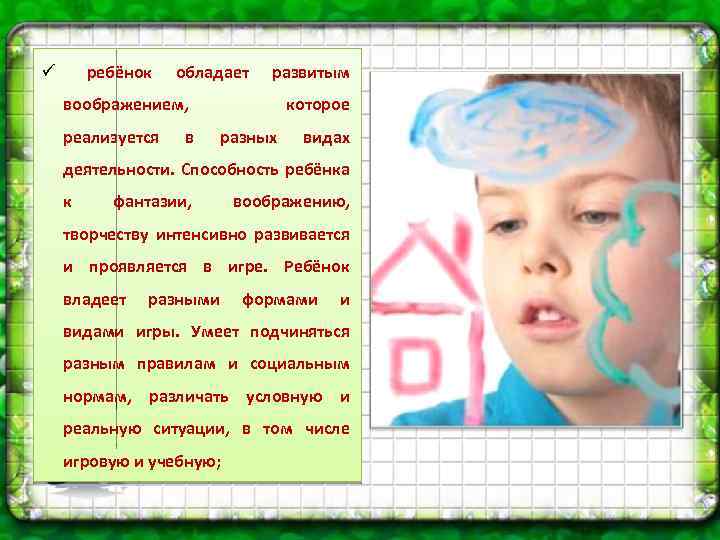 ✓ ребёнок обладает развитым воображением, которое реализуется в разных видах деятельности. Способность ребёнка к фантазии, воображению, творчеству интенсивно развивается и проявляется в игре. Ребёнок владеет разными формами и видами игры. Умеет подчиняться разным правилам и социальным нормам, различать условную и реальную ситуации, в том числе игровую и учебную;